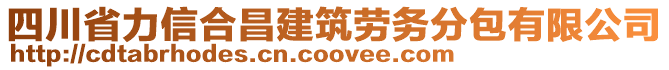 四川省力信合昌建筑劳务分包有限公司
http://cdtabrhodes.cn.coovee.com